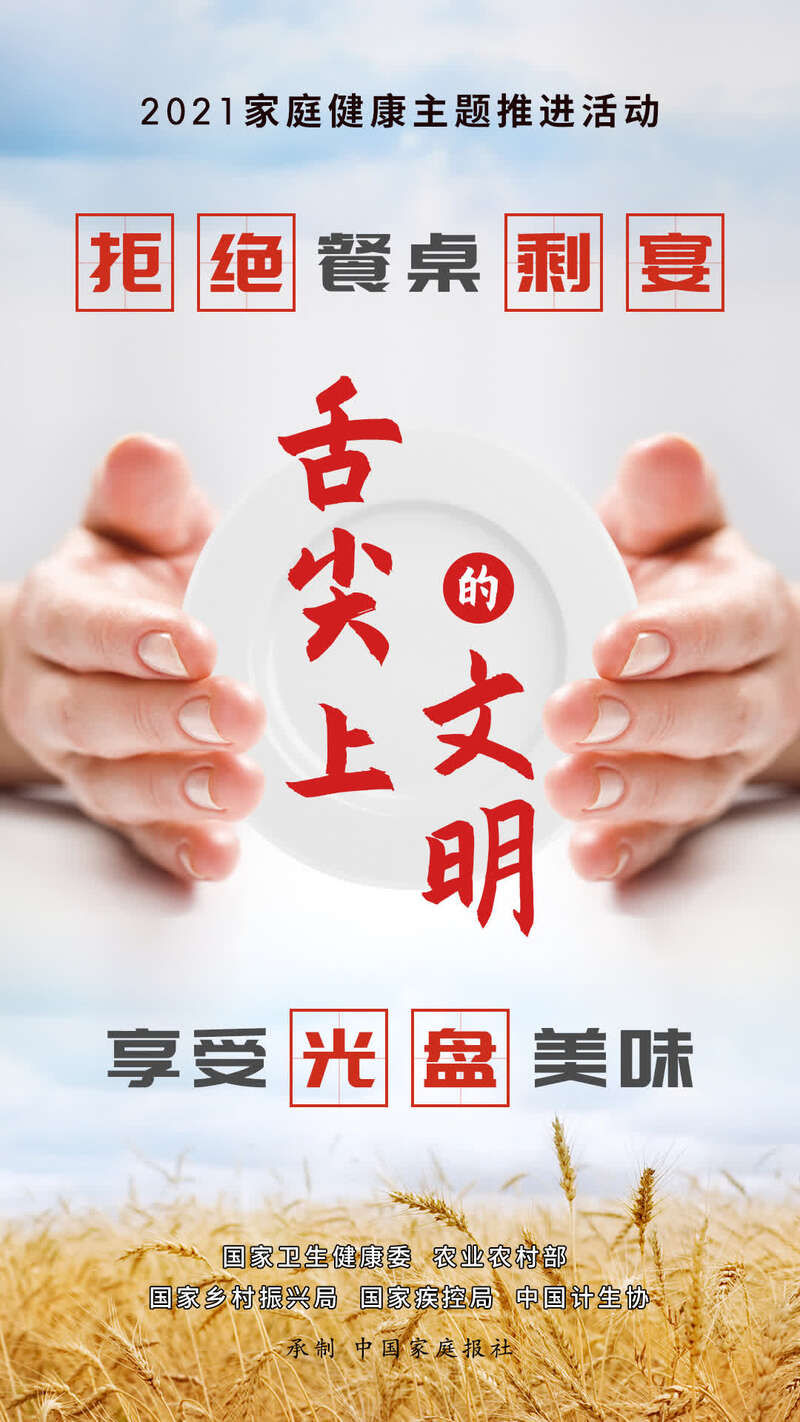 2021家庭健康主题推进活动

拒绝餐桌剩宴

舌尖上的文明

享受光盘美味

国家卫生健康委 农业农村部
国家乡村振兴局 国家疾控局 中国计生协
承制 中国家庭报社